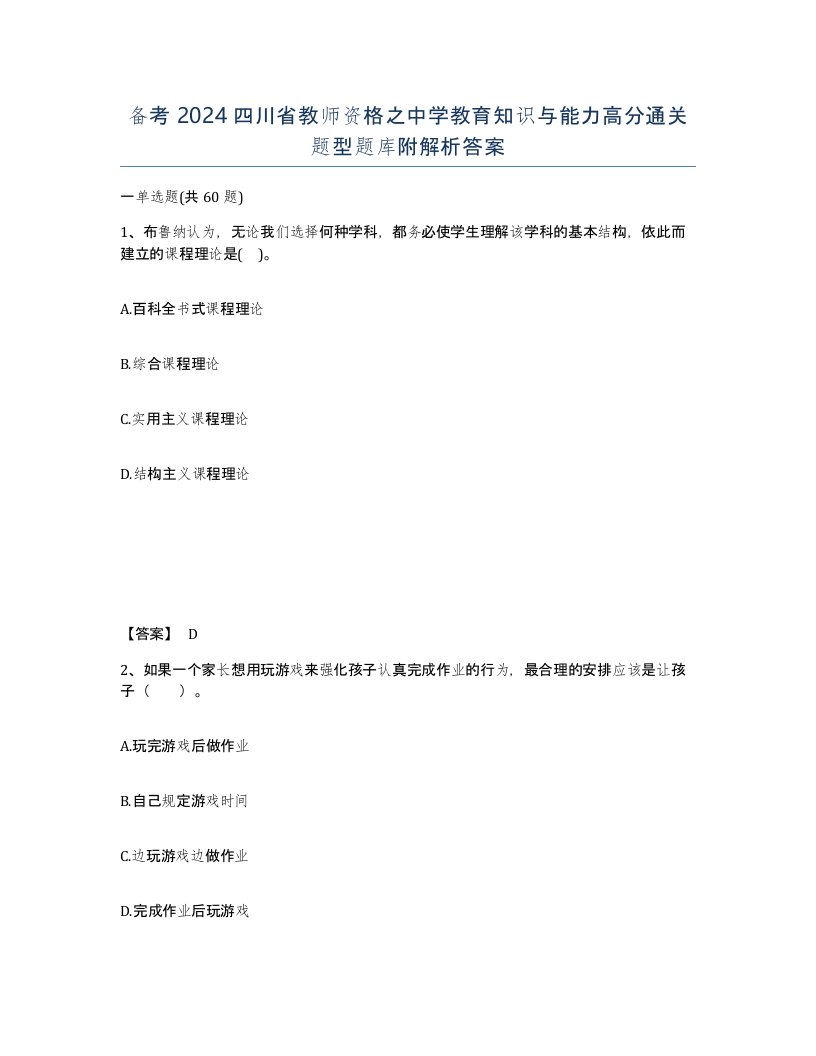 备考 2024 四川省教师资格之中学教育知识与能力高分通关题型题库附解析答案

一单选题(共 60 题)

1、布鲁纳认为，无论我们选择何种学科，都务必使学生理解该学科的基本结构，依此而建立的课程理论是( )。

A.百科全书式课程理论

B.综合课程理论

C.实用主义课程理论

D.结构主义课程理论

【答案】 D

2、如果一个家长想用玩游戏来强化孩子认真完成作业的行为，最合理的安排应该是让孩子（ ）。

A.玩完游戏后做作业

B.自己规定游戏时间

C.边玩游戏边做作业

D.完成作业后玩游戏